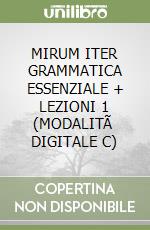 unilibro

MIRUM ITER GRAMMATICA ESSENZIALE + LEZIONI 1 (MODALITÃ DIGITALE C)

COPERTINA NON DISPONIBILE